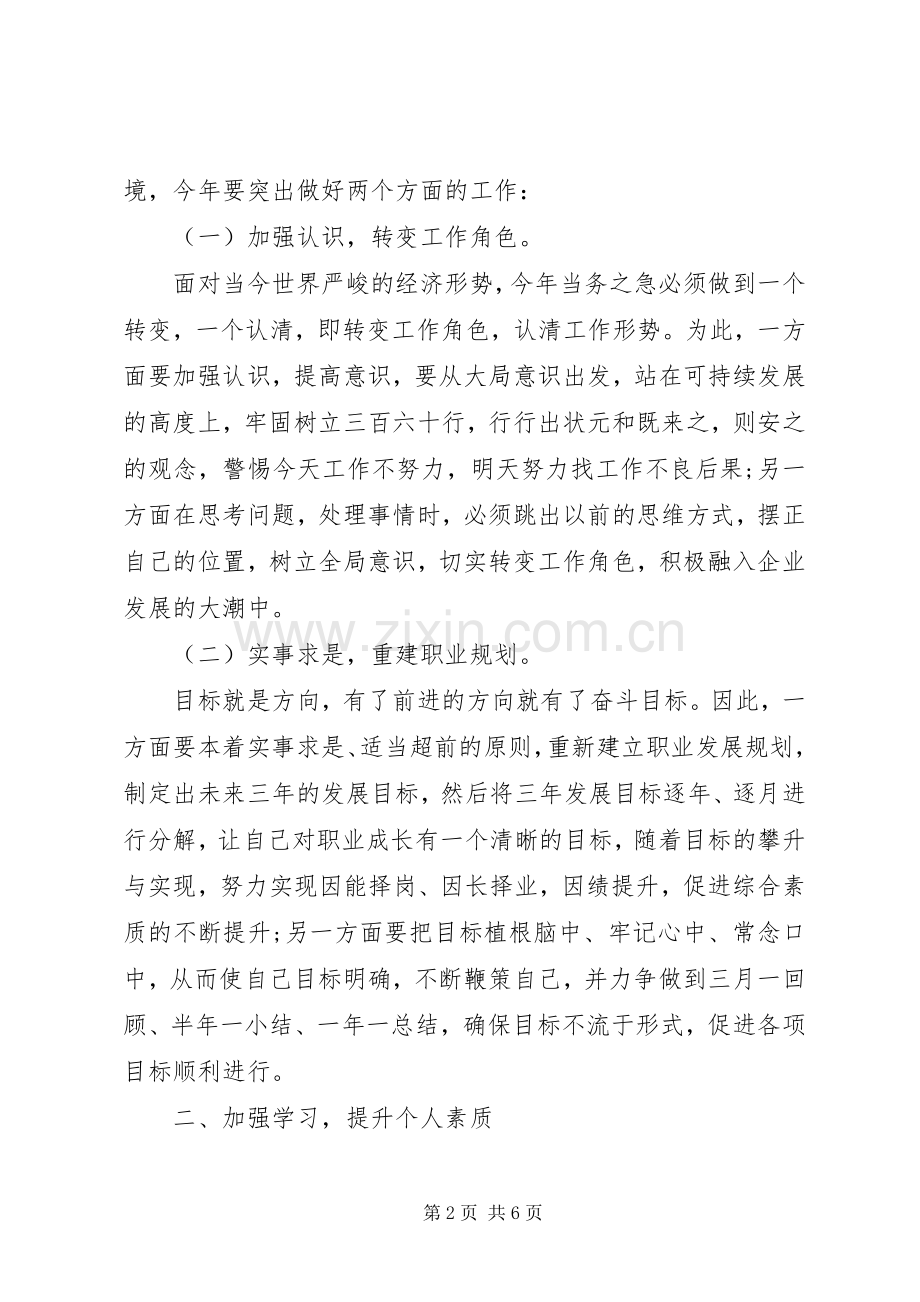 境，今年要突出做好两个方面的工作：

（一）加强认识，转变工作角色。

面对当今世界严峻的经济形势，今年当务之急必须做到一个转变，一个认清，即转变工作角色，认清工作形势。为此，一方面要加强认识，提高意识，要从大局意识出发，站在可持续发展的高度上，牢固树立三百六十行，行行出状元和既来之，则安之的观念，警惕今天工作不努力，明天努力找工作不良后果;另一方面在思考问题，处理事情时，必须跳出以前的思维方式，摆正自己的位置，树立全局意识，切实转变工作角色，积极融入企业发展的大潮中。

（二）实事求是，重建职业规划。

目标就是方向，有了前进的方向就有了奋斗目标。因此，一方面要本着实事求是、适当超前的原则，重新建立职业发展规划，制定出未来三年的发展目标，然后将三年发展目标逐年、逐月进行分解，让自己对职业成长有一个清晰的目标，随着目标的攀升与实现，努力实现因能择岗、因长择业，因绩提升，促进综合素质的不断提升;另一方面要把目标植根脑中、牢记心中、常念口中，从而使自己目标明确，不断鞭策自己，并力争做到三月一回顾、半年一小结、一年一总结，确保目标不流于形式，促进各项目标顺利进行。

二、加强学习，提升个人素质

第2页 共6页

www.zixin.com.cn